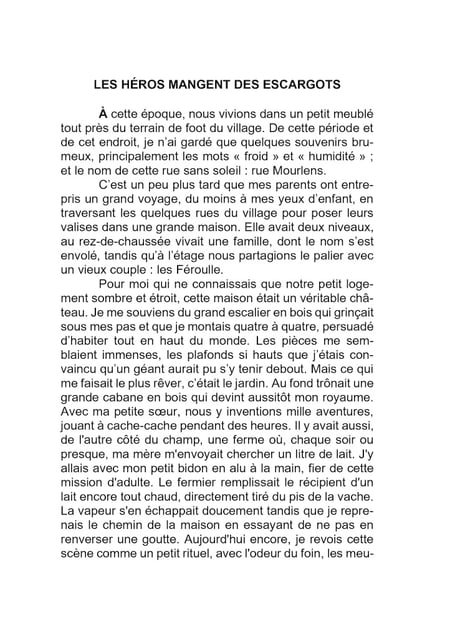 LES HÉROS MANGENT DES ESCARGOTS

À cette époque, nous vivions dans un petit meublé tout près du terrain de foot du village. De cette période et de cet endroit, je n'ai gardé que quelques souvenirs brumeux, principalement les mots « froid » et « humidité » ; et le nom de cette rue sans soleil : rue Mourlens.

C'est un peu plus tard que mes parents ont entrepris un grand voyage, du moins à mes yeux d'enfant, en traversant les quelques rues du village pour poser leurs valises dans une grande maison. Elle avait deux niveaux, au rez-de-chaussée vivait une famille, dont le nom s'est envolé, tandis qu'à l'étage nous partagions le palier avec un vieux couple : les Féroulle.

Pour moi qui ne connaissais que notre petit logement sombre et étroit, cette maison était un véritable château. Je me souviens du grand escalier en bois qui grinçait sous mes pas et que je montais quatre à quatre, persuadé d'habiter tout en haut du monde. Les pièces me semblaient immenses, les plafonds si hauts que j'étais convaincu qu'un géant aurait pu s'y tenir debout. Mais ce qui me faisait le plus rêver, c'était le jardin. Au fond trônait une grande cabane en bois qui devint aussitôt mon royaume. Avec ma petite sœur, nous y inventions mille aventures, jouant à cache-cache pendant des heures. Il y avait aussi, de l'autre côté du champ, une ferme où, chaque soir ou presque, ma mère m'envoyait chercher un litre de lait. J'y allais avec mon petit bidon en alu à la main, fier de cette mission d'adulte. Le fermier remplissait le récipient d'un lait encore tout chaud, directement tiré du pis de la vache. La vapeur s'en échappait doucement tandis que je reprenais le chemin de la maison en essayant de ne pas en renverser une goutte. Aujourd'hui encore, je revois cette scène comme un petit rituel, avec l'odeur du foin, les meu-